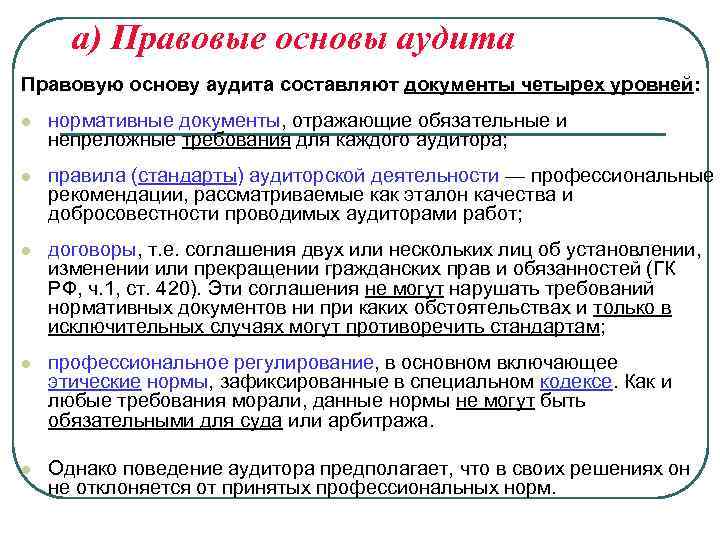 а) Правовые основы аудита

Правовую основу аудита составляют документы четырех уровней:

нормативные документы, отражающие обязательные и непреложные требования для каждого аудитора;

правила (стандарты) аудиторской деятельности — профессиональные рекомендации, рассматриваемые как эталон качества и добросовестности проводимых аудиторами работ;

договоры, т.е. соглашения двух или нескольких лиц об установлении, изменении или прекращении гражданских прав и обязанностей (ГК РФ, ч.1, ст. 420). Эти соглашения не могут нарушать требований нормативных документов ни при каких обстоятельствах и только в исключительных случаях могут противоречить стандартам;

профессиональное регулирование, в основном включающее этические нормы, зафиксированные в специальном кодексе. Как и любые требования морали, данные нормы не могут быть обязательными для суда или арбитража.

Однако поведение аудитора предполагает, что в своих решениях он не отклоняется от принятых профессиональных норм.